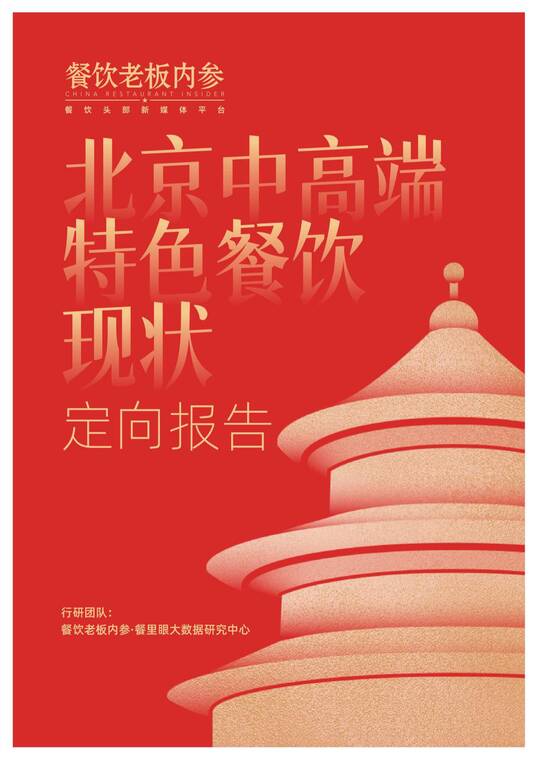 餐饮老板内参
CHINA RESTAURANT INSIDER
餐饮头部新媒体平台

北京中高端特色餐饮现状

定向报告

行研团队：
餐饮老板内参·餐里眼大数据研究中心